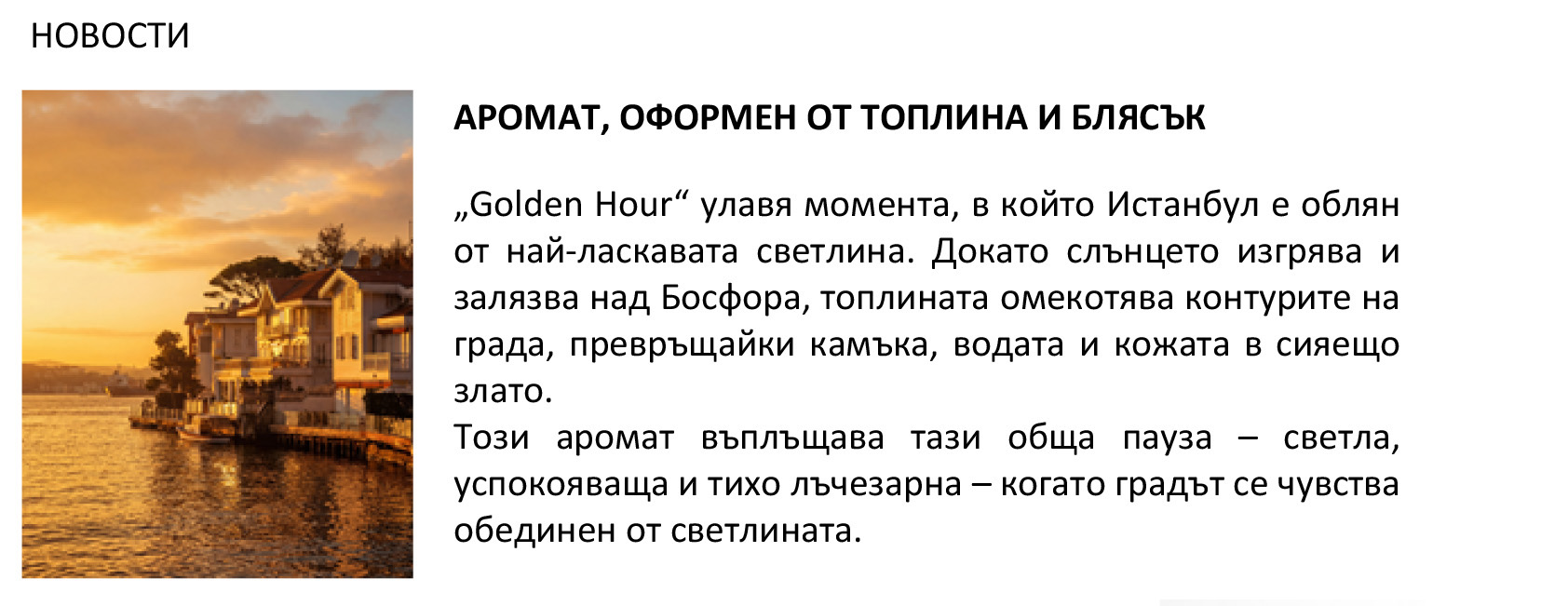 НОВОСТИ

АРОМАТ, ОФОРМЕН ОТ ТОПЛИНА И БЛЯСЪК

„Golden Hour“ улавя момента, в който Истанбул е облян от най-ласкавата светлина. Докато слънцето изгрява и залязва над Босфора, топлината омекотява контурите на града, превръщайки камъка, водата и кожата в сияещо злато.

Този аромат въплъщава тази обща пауза – светла, успокояваща и тихо лъчезарна – когато градът се чувства обединен от светлината.